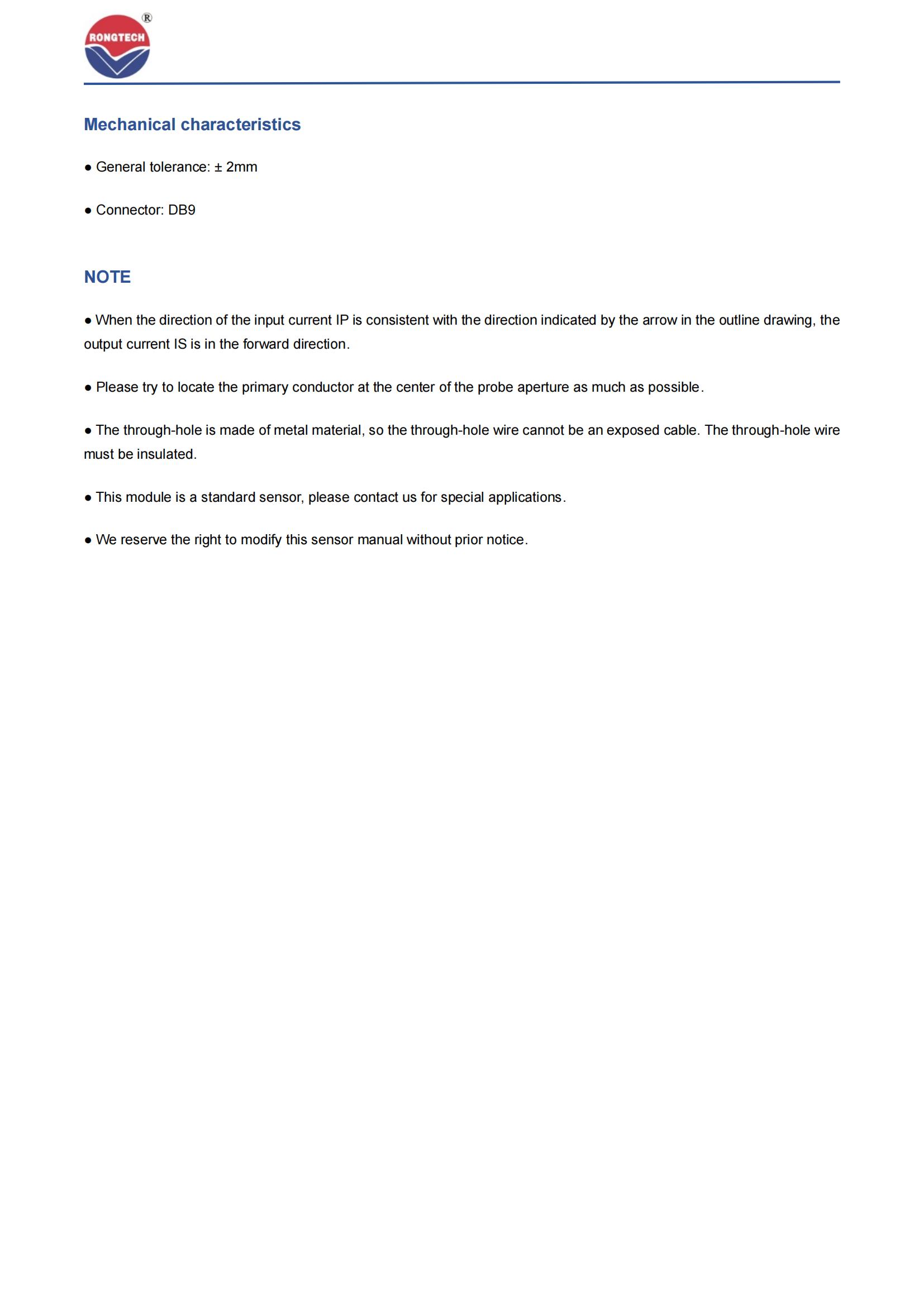 RONGTECH ®

Mechanical characteristics

● General tolerance: ± 2mm

● Connector: DB9

NOTE

● When the direction of the input current IP is consistent with the direction indicated by the arrow in the outline drawing, the output current IS is in the forward direction.

● Please try to locate the primary conductor at the center of the probe aperture as much as possible.

● The through-hole is made of metal material, so the through-hole wire cannot be an exposed cable. The through-hole wire must be insulated.

● This module is a standard sensor, please contact us for special applications.

● We reserve the right to modify this sensor manual without prior notice.